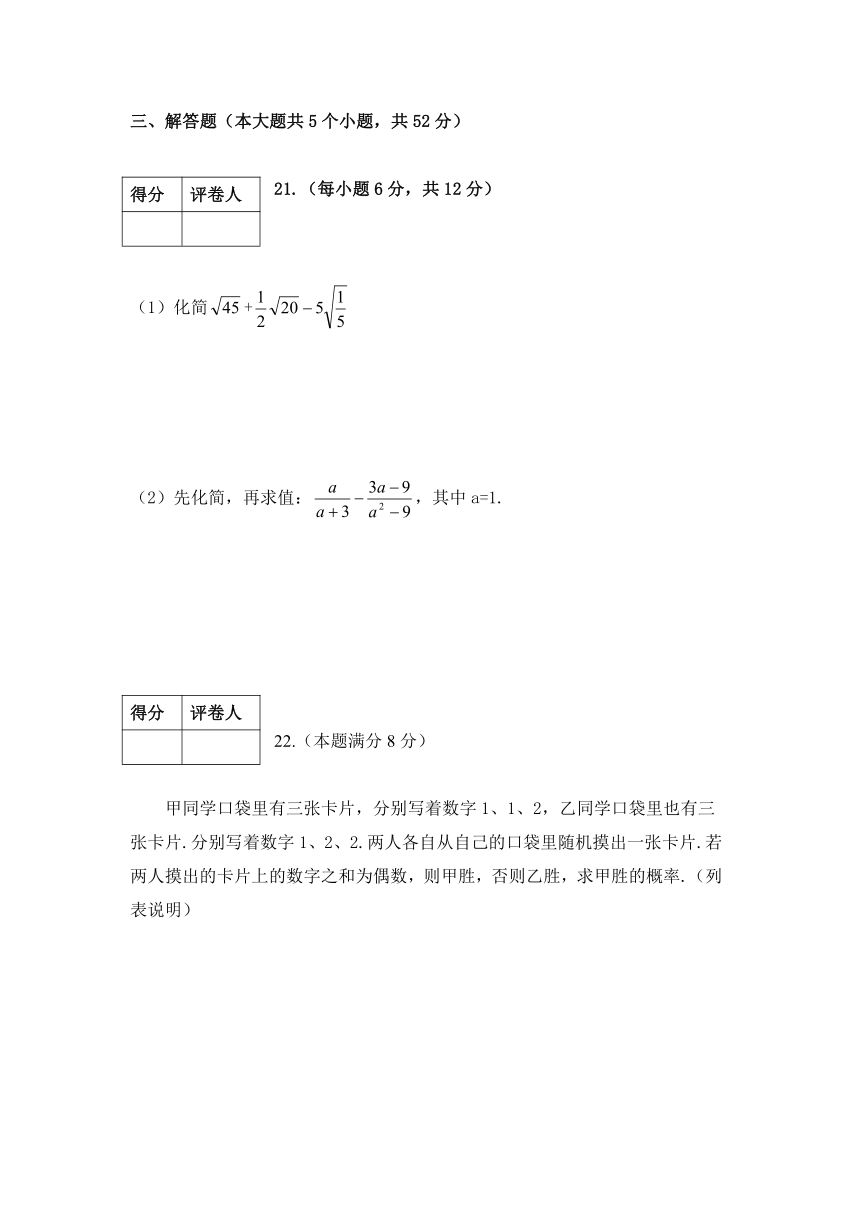 三、解答题（本大题共 5 个小题，共 52 分）

| 得分 | 评卷人 |
|---|---|
| | |

21.（每小题 6 分，共 12 分）

（1）化简 $\sqrt{45}+\frac{1}{2}\sqrt{20}-5\sqrt{\frac{1}{5}}$

（2）先化简，再求值：$\frac{a}{a+3}-\frac{3a-9}{a^2-9}$，其中 a=1.

| 得分 | 评卷人 |
|---|---|
| | |

22.（本题满分 8 分）

甲同学口袋里有三张卡片，分别写着数字 1、1、2，乙同学口袋里也有三张卡片.分别写着数字 1、2、2.两人各自从自己的口袋里随机摸出一张卡片.若两人摸出的卡片上的数字之和为偶数，则甲胜，否则乙胜，求甲胜的概率.（列表说明）